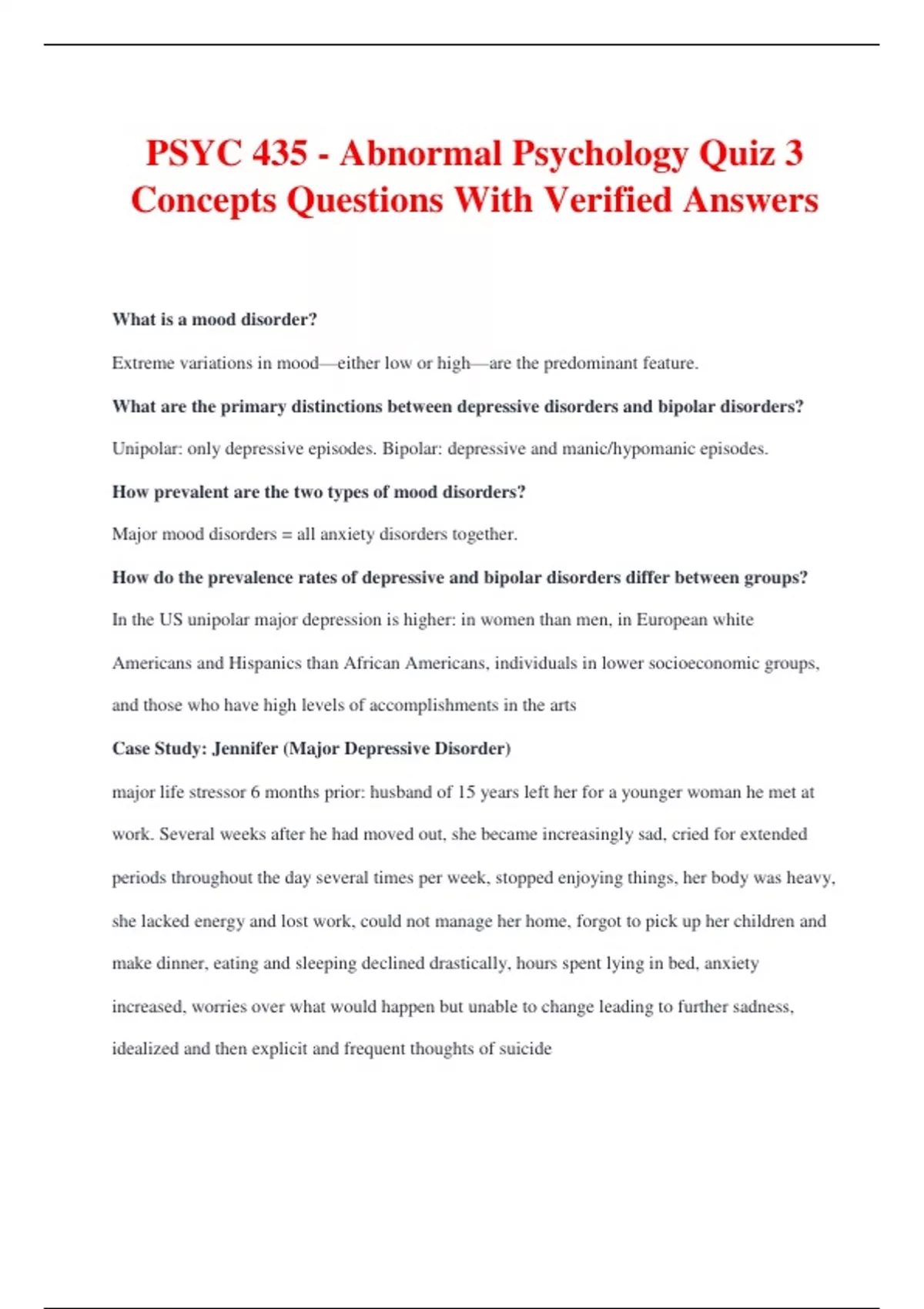 PSYC 435 - Abnormal Psychology Quiz 3 Concepts Questions With Verified Answers

What is a mood disorder?

Extreme variations in mood—either low or high—are the predominant feature.

What are the primary distinctions between depressive disorders and bipolar disorders?

Unipolar: only depressive episodes. Bipolar: depressive and manic/hypomanic episodes.

How prevalent are the two types of mood disorders?

Major mood disorders = all anxiety disorders together.

How do the prevalence rates of depressive and bipolar disorders differ between groups?

In the US unipolar major depression is higher: in women than men, in European white Americans and Hispanics than African Americans, individuals in lower socioeconomic groups, and those who have high levels of accomplishments in the arts

Case Study: Jennifer (Major Depressive Disorder)

major life stressor 6 months prior: husband of 15 years left her for a younger woman he met at work. Several weeks after he had moved out, she became increasingly sad, cried for extended periods throughout the day several times per week, stopped enjoying things, her body was heavy, she lacked energy and lost work, could not manage her home, forgot to pick up her children and make dinner, eating and sleeping declined drastically, hours spent lying in bed, anxiety increased, worries over what would happen but unable to change leading to further sadness, idealized and then explicit and frequent thoughts of suicide